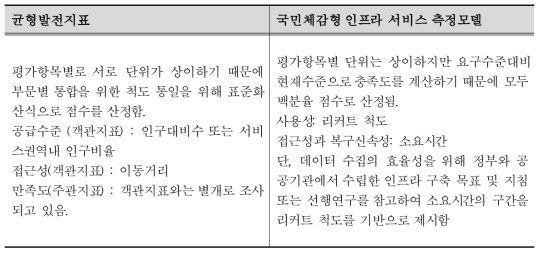 | 균형발전지표 | 국민체감형 인프라 서비스 측정모델 |
|---|---|
| 평가항목별로 서로 단위가 상이하기 때문에 부문별 통합을 위한 척도 통일을 위해 표준화 산식으로 점수를 산정함.<br>공급수준 (객관지표) : 인구대비수 또는 서비스권역내 인구비율<br>접근성(객관지표) : 이동거리<br>만족도(주관지표) : 객관지표와는 별개로 조사되고 있음. | 평가항목별 단위는 상이하지만 요구수준대비 현재수준으로 충족도를 계산하기 때문에 모두 백분율 점수로 산정됨.<br>사용성: 리커트 척도<br>접근성과 복구신속성: 소요시간<br>단, 데이터 수집의 효율성을 위해 정부와 공공기관에서 수립한 인프라 구축 목표 및 지침 또는 선행연구를 참고하여 소요시간의 구간을 리커트 척도를 기반으로 제시함 |